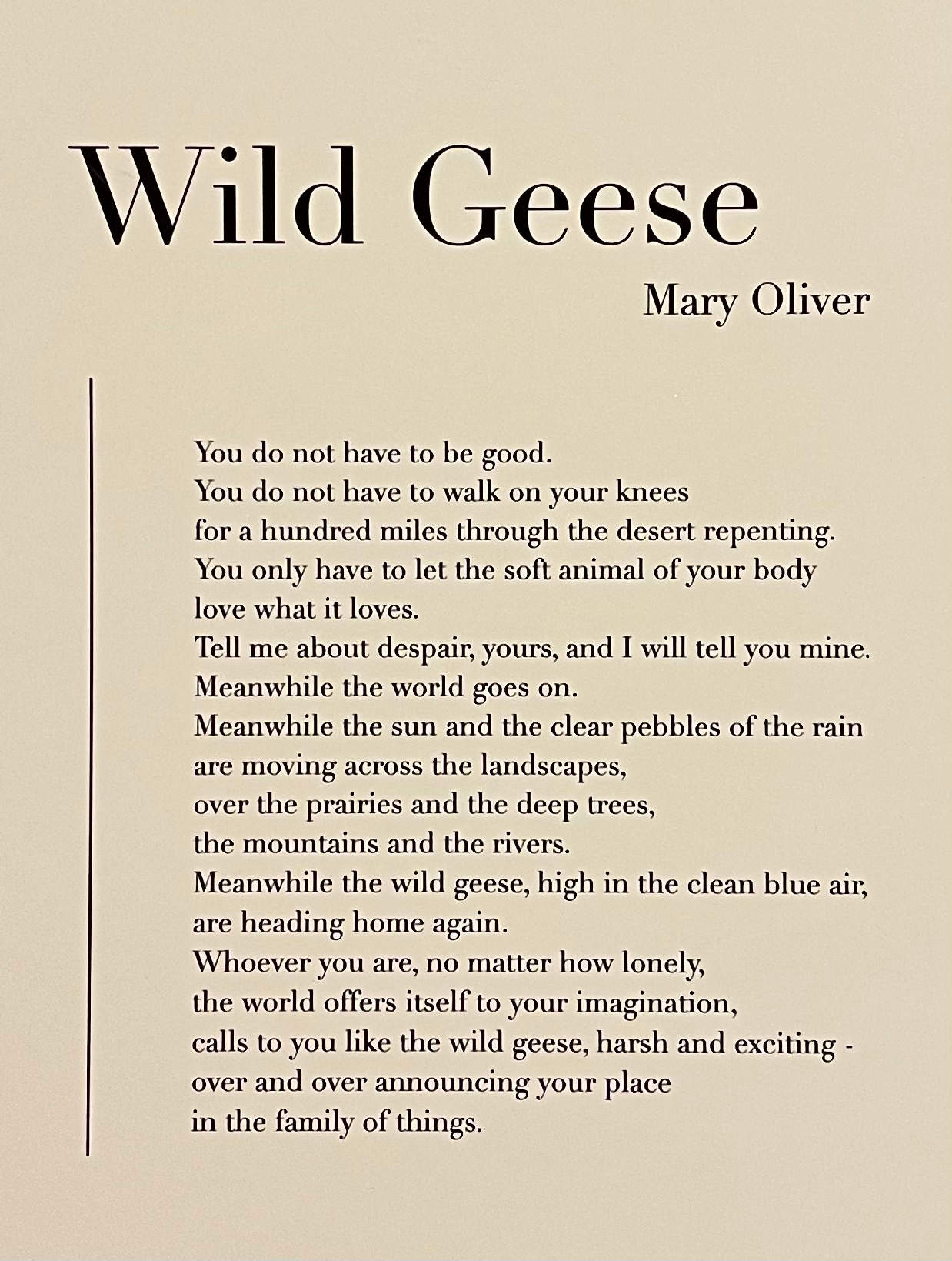 Wild Geese

Mary Oliver

You do not have to be good.
You do not have to walk on your knees
for a hundred miles through the desert repenting.
You only have to let the soft animal of your body
love what it loves.
Tell me about despair, yours, and I will tell you mine.
Meanwhile the world goes on.
Meanwhile the sun and the clear pebbles of the rain
are moving across the landscapes,
over the prairies and the deep trees,
the mountains and the rivers.
Meanwhile the wild geese, high in the clean blue air,
are heading home again.
Whoever you are, no matter how lonely,
the world offers itself to your imagination,
calls to you like the wild geese, harsh and exciting -
over and over announcing your place
in the family of things.